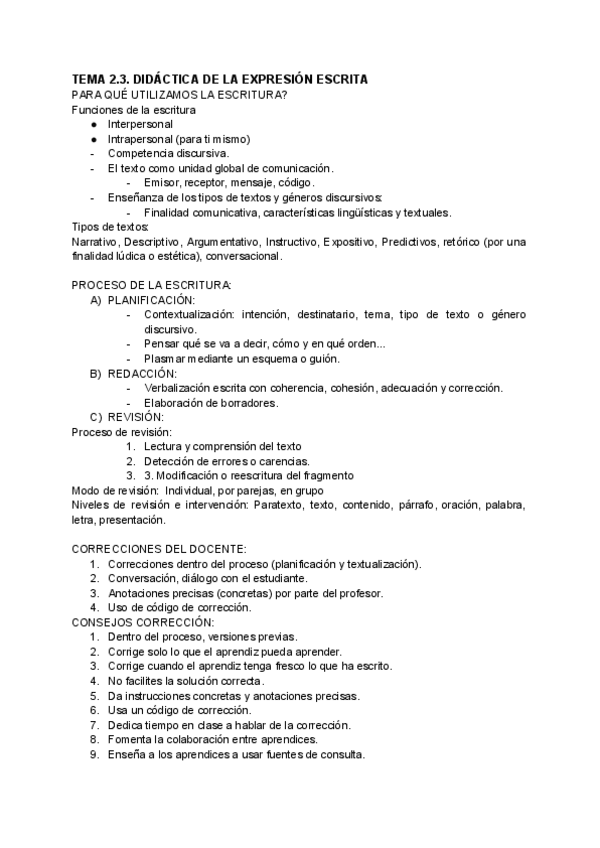 TEMA 2.3. DIDÁCTICA DE LA EXPRESIÓN ESCRITA
PARA QUÉ UTILIZAMOS LA ESCRITURA?
Funciones de la escritura
● Interpersonal
● Intrapersonal (para ti mismo)
- Competencia discursiva.
- El texto como unidad global de comunicación.
 - Emisor, receptor, mensaje, código.
- Enseñanza de los tipos de textos y géneros discursivos:
 - Finalidad comunicativa, características lingüísticas y textuales.
Tipos de textos:
Narrativo, Descriptivo, Argumentativo, Instructivo, Expositivo, Predictivos, retórico (por una finalidad lúdica o estética), conversacional.

PROCESO DE LA ESCRITURA:
A) PLANIFICACIÓN:
 - Contextualización: intención, destinatario, tema, tipo de texto o género discursivo.
 - Pensar qué se va a decir, cómo y en qué orden...
 - Plasmar mediante un esquema o guión.
B) REDACCIÓN:
 - Verbalización escrita con coherencia, cohesión, adecuación y corrección.
 - Elaboración de borradores.
C) REVISIÓN:
Proceso de revisión:
1. Lectura y comprensión del texto
2. Detección de errores o carencias.
3. 3. Modificación o reescritura del fragmento
Modo de revisión: Individual, por parejas, en grupo
Niveles de revisión e intervención: Paratexto, texto, contenido, párrafo, oración, palabra, letra, presentación.

CORRECCIONES DEL DOCENTE:
1. Correcciones dentro del proceso (planificación y textualización).
2. Conversación, diálogo con el estudiante.
3. Anotaciones precisas (concretas) por parte del profesor.
4. Uso de código de corrección.
CONSEJOS CORRECCIÓN:
1. Dentro del proceso, versiones previas.
2. Corrige solo lo que el aprendiz pueda aprender.
3. Corrige cuando el aprendiz tenga fresco lo que ha escrito.
4. No facilites la solución correcta.
5. Da instrucciones concretas y anotaciones precisas.
6. Usa un código de corrección.
7. Dedica tiempo en clase a hablar de la corrección.
8. Fomenta la colaboración entre aprendices.
9. Enseña a los aprendices a usar fuentes de consulta.